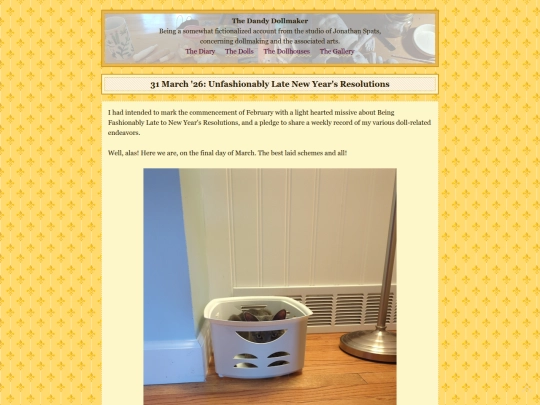 The Dandy Dollmaker
Being a somewhat fictionalized account from the studio of Jonathan Spats, concerning dollmaking and the associated arts.
The Diary The Dolls The Dollhouses The Gallery

31 March '26: Unfashionably Late New Year's Resolutions

I had intended to mark the commencement of February with a light hearted missive about Being Fashionably Late to New Year's Resolutions, and a pledge to share a weekly record of my various doll-related endeavors.

Well, alas! Here we are, on the final day of March. The best laid schemes and all!